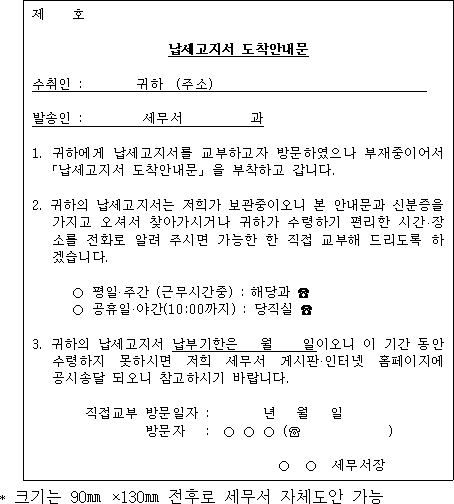 제 호

납세고지서 도착안내문

수취인 : 귀하 (주소)

발송인 : 세무서 과

1. 귀하에게 납세고지서를 교부하고자 방문하였으나 부재중이어서 「납세고지서 도착안내문」을 부착하고 갑니다.

2. 귀하의 납세고지서는 저희가 보관중이오니 본 안내문과 신분증을 가지고 오셔서 찾아가시거나 귀하가 수령하기 편리한 시간·장소를 전화로 알려 주시면 가능한 한 직접 교부해 드리도록 하겠습니다.

○ 평일·주간 (근무시간중) : 해당과 ☎
○ 공휴일·야간(10:00까지) : 당직실 ☎

3. 귀하의 납세고지서 납부기한은 월 일이오니 이 기간 동안 수령하지 못하시면 저희 세무서 게시판·인터넷 홈페이지에 공시송달 되오니 참고하시기 바랍니다.

직접교부 방문일자 : 년 월 일
방문자 : ○ ○ ○ (☎ )

○ ○ 세무서장

* 크기는 90㎜ ×130㎜ 전후로 세무서 자체도안 가능